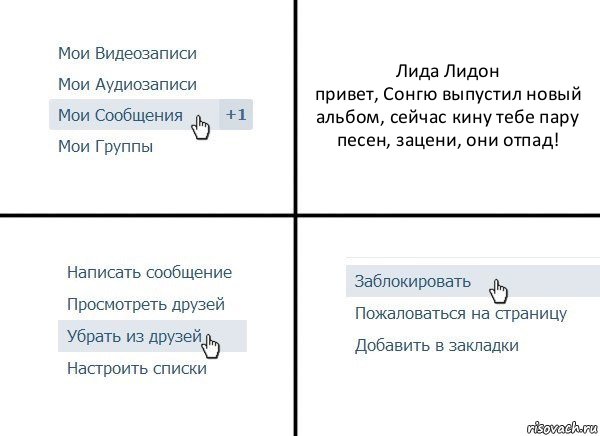 Мои Видеозаписи
Мои Аудиозаписи
Мои Сообщения +1
Мои Группы

Лида Лидон
привет, Сонгю выпустил новый альбом, сейчас кину тебе пару песен, зацени, они отпад!

Написать сообщение
Просмотреть друзей
Убрать из друзей
Настроить списки

Заблокировать
Пожаловаться на страницу
Добавить в закладки

risovach.ru